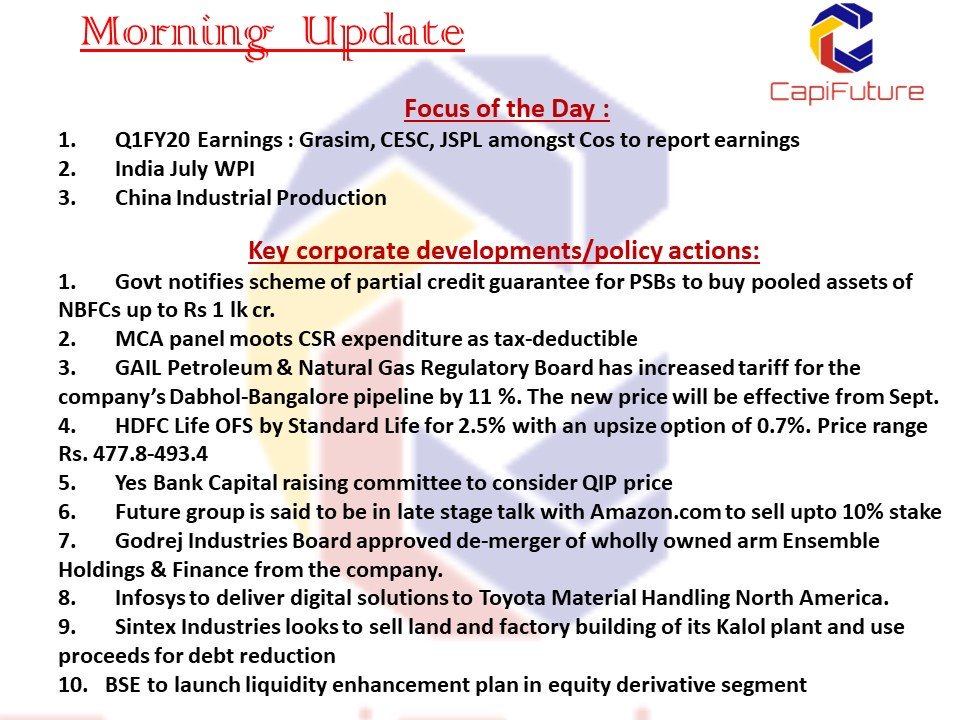 Morning Update

CapiFuture

Focus of the Day :

1. Q1FY20 Earnings : Grasim, CESC, JSPL amongst Cos to report earnings
2. India July WPI
3. China Industrial Production

Key corporate developments/policy actions:

1. Govt notifies scheme of partial credit guarantee for PSBs to buy pooled assets of NBFCs up to Rs 1 lk cr.
2. MCA panel moots CSR expenditure as tax-deductible
3. GAIL Petroleum & Natural Gas Regulatory Board has increased tariff for the company's Dabhol-Bangalore pipeline by 11 %. The new price will be effective from Sept.
4. HDFC Life OFS by Standard Life for 2.5% with an upsize option of 0.7%. Price range Rs. 477.8-493.4
5. Yes Bank Capital raising committee to consider QIP price
6. Future group is said to be in late stage talk with Amazon.com to sell upto 10% stake
7. Godrej Industries Board approved de-merger of wholly owned arm Ensemble Holdings & Finance from the company.
8. Infosys to deliver digital solutions to Toyota Material Handling North America.
9. Sintex Industries looks to sell land and factory building of its Kalol plant and use proceeds for debt reduction
10. BSE to launch liquidity enhancement plan in equity derivative segment